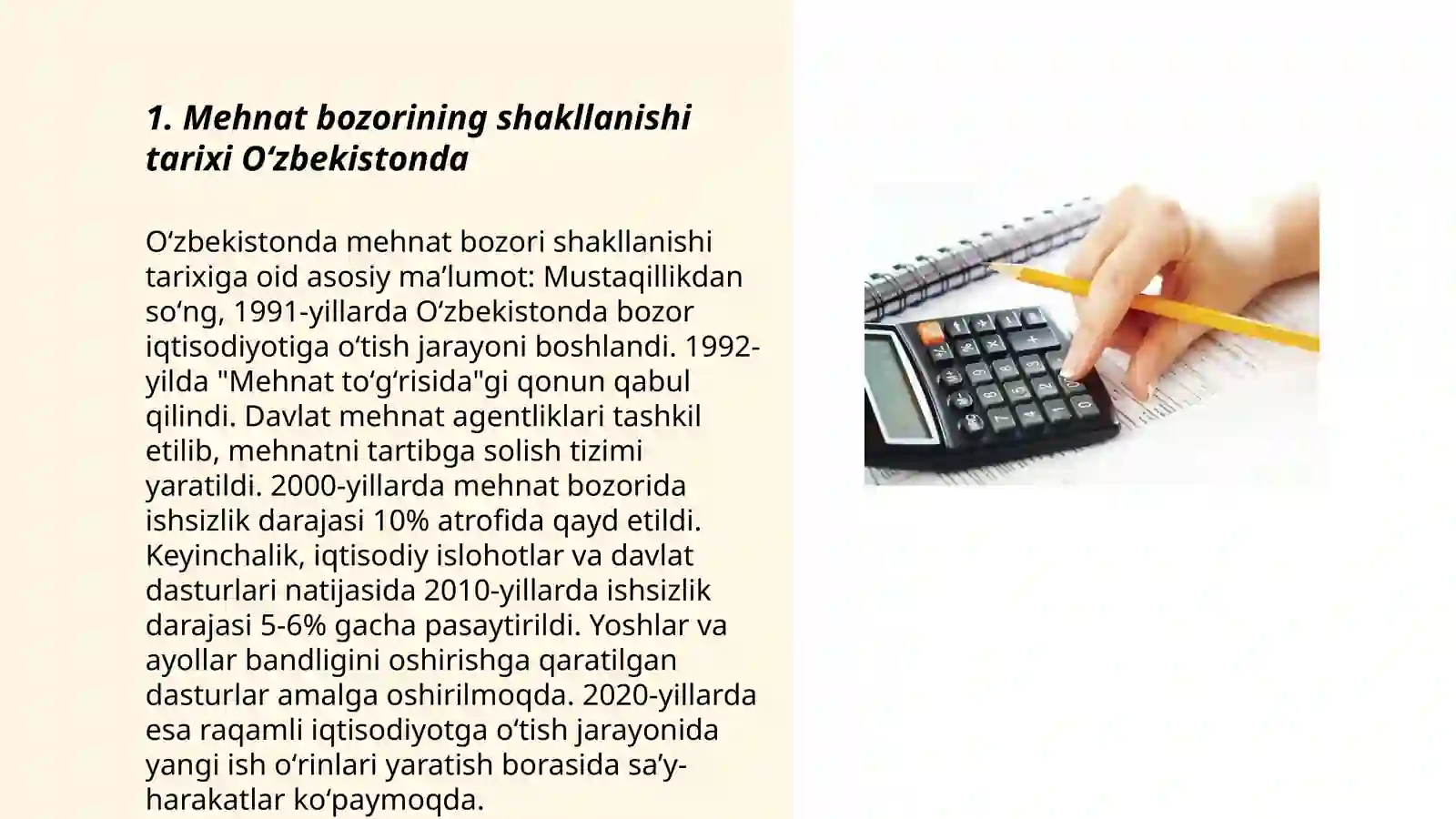 1. Mehnat bozorining shakllanishi tarixi O‘zbekistonda

O‘zbekistonda mehnat bozori shakllanishi tarixiga oid asosiy ma’lumot: Mustaqillikdan so‘ng, 1991-yillarda O‘zbekistonda bozor iqtisodiyotiga o‘tish jarayoni boshlandi. 1992-yilda "Mehnat to‘g‘risida"gi qonun qabul qilindi. Davlat mehnat agentliklari tashkil etilib, mehnatni tartibga solish tizimi yaratildi. 2000-yillarda mehnat bozorida ishsizlik darajasi 10% atrofida qayd etildi. Keyinchalik, iqtisodiy islohotlar va davlat dasturlari natijasida 2010-yillarda ishsizlik darajasi 5-6% gacha pasaytirildi. Yoshlar va ayollar bandligini oshirishga qaratilgan dasturlar amalga oshirilmoqda. 2020-yillarda esa raqamli iqtisodiyotga o‘tish jarayonida yangi ish o‘rinlari yaratish borasida sa’y-harakatlar ko‘paymoqda.